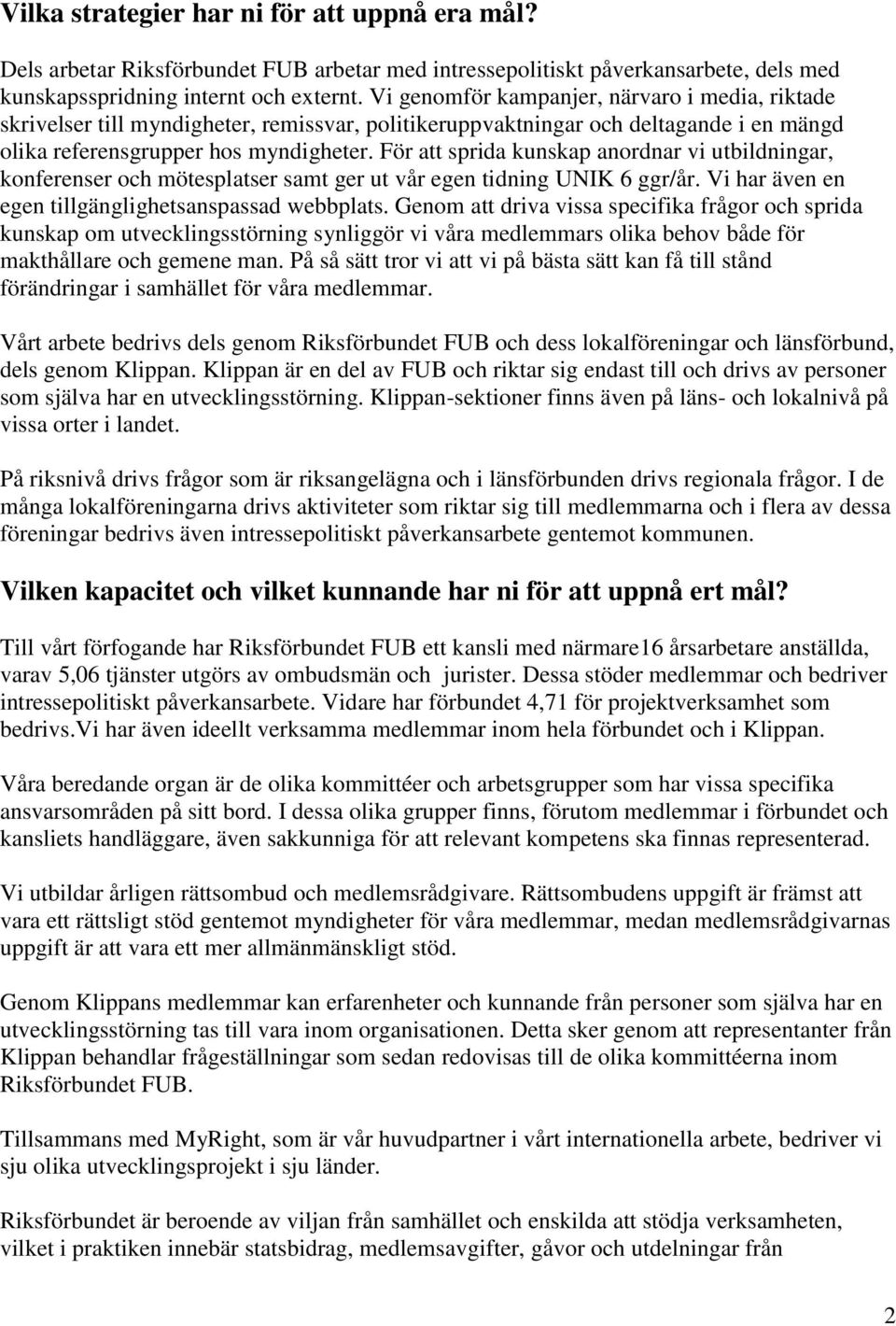 Vilka strategier har ni för att uppnå era mål?

Dels arbetar Riksförbundet FUB arbetar med intressepolitiskt påverkansarbete, dels med kunskapsspridning internt och externt. Vi genomför kampanjer, närvaro i media, riktade skrivelser till myndigheter, remissvar, politikeruppvaktningar och deltagande i en mängd olika referensgrupper hos myndigheter. För att sprida kunskap anordnar vi utbildningar, konferenser och mötesplatser samt ger ut vår egen tidning UNIK 6 ggr/år. Vi har även en egen tillgänglighetsanspassad webbplats. Genom att driva vissa specifika frågor och sprida kunskap om utvecklingsstörning synliggör vi våra medlemmars olika behov både för makthållare och gemene man. På så sätt tror vi att vi på bästa sätt kan få till stånd förändringar i samhället för våra medlemmar.

Vårt arbete bedrivs dels genom Riksförbundet FUB och dess lokalföreningar och länsförbund, dels genom Klippan. Klippan är en del av FUB och riktar sig endast till och drivs av personer som själva har en utvecklingsstörning. Klippan-sektioner finns även på läns- och lokalnivå på vissa orter i landet.

På riksnivå drivs frågor som är riksangelägna och i länsförbunden drivs regionala frågor. I de många lokalföreningarna drivs aktiviteter som riktar sig till medlemmarna och i flera av dessa föreningar bedrivs även intressepolitiskt påverkansarbete gentemot kommunen.

Vilken kapacitet och vilket kunnande har ni för att uppnå ert mål?

Till vårt förfogande har Riksförbundet FUB ett kansli med närmare16 årsarbetare anställda, varav 5,06 tjänster utgörs av ombudsmän och jurister. Dessa stöder medlemmar och bedriver intressepolitiskt påverkansarbete. Vidare har förbundet 4,71 för projektverksamhet som bedrivs.Vi har även ideellt verksamma medlemmar inom hela förbundet och i Klippan.

Våra beredande organ är de olika kommittéer och arbetsgrupper som har vissa specifika ansvarsområden på sitt bord. I dessa olika grupper finns, förutom medlemmar i förbundet och kansliets handläggare, även sakkunniga för att relevant kompetens ska finnas representerad.

Vi utbildar årligen rättsombud och medlemsrådgivare. Rättsombudens uppgift är främst att vara ett rättsligt stöd gentemot myndigheter för våra medlemmar, medan medlemsrådgivarnas uppgift är att vara ett mer allmänmänskligt stöd.

Genom Klippans medlemmar kan erfarenheter och kunnande från personer som själva har en utvecklingsstörning tas till vara inom organisationen. Detta sker genom att representanter från Klippan behandlar frågeställningar som sedan redovisas till de olika kommittéerna inom Riksförbundet FUB.

Tillsammans med MyRight, som är vår huvudpartner i vårt internationella arbete, bedriver vi sju olika utvecklingsprojekt i sju länder.

Riksförbundet är beroende av viljan från samhället och enskilda att stödja verksamheten, vilket i praktiken innebär statsbidrag, medlemsavgifter, gåvor och utdelningar från

2